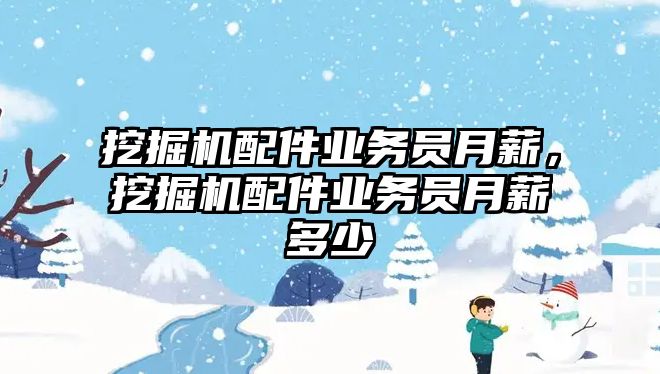 挖掘机配件业务员月薪，挖掘机配件业务员月薪多少